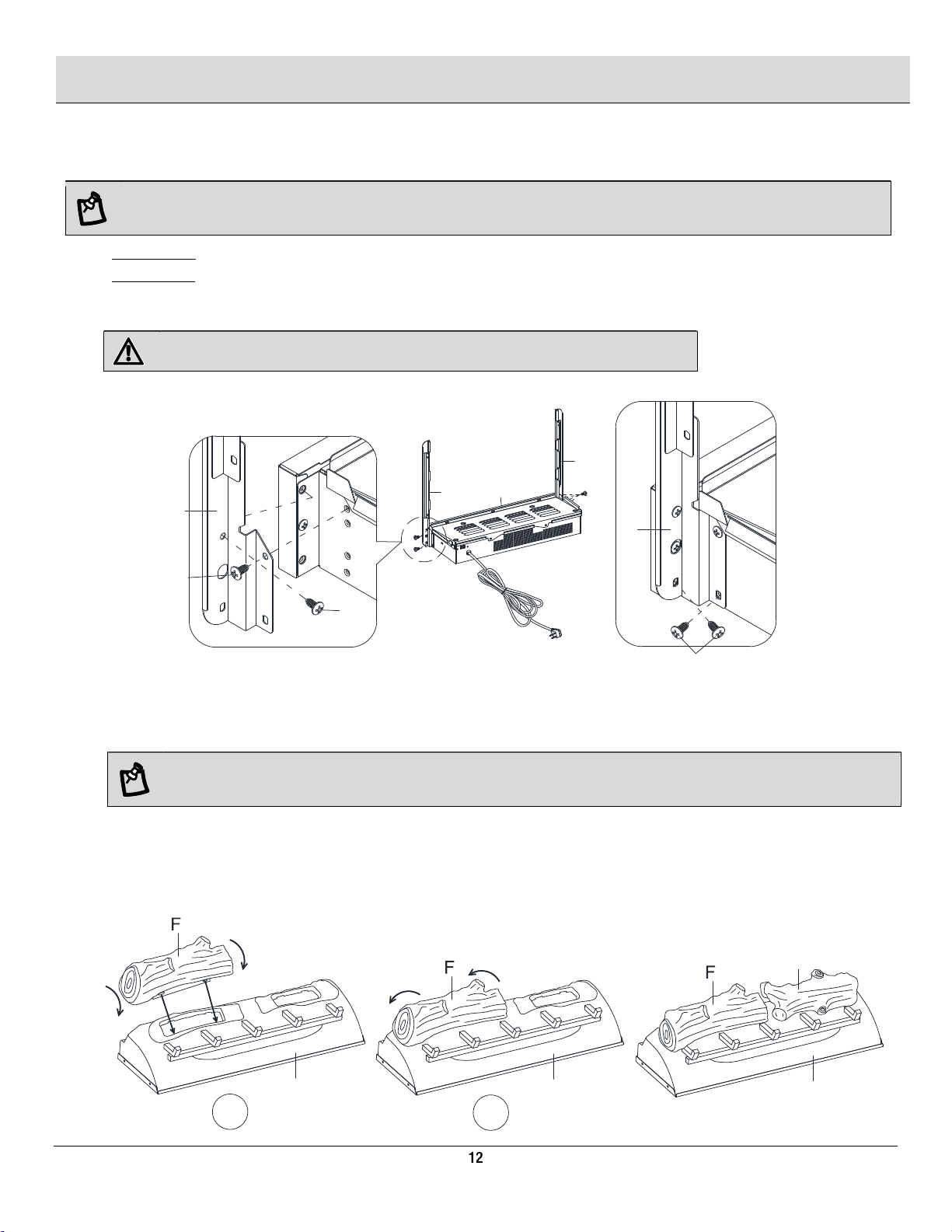 F

F

F

12